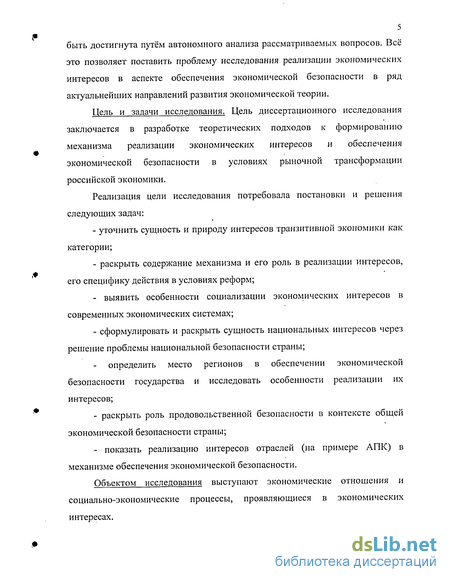 5

быть достигнута путём автономного анализа рассматриваемых вопросов. Всё это позволяет поставить проблему исследования реализации экономических интересов в аспекте обеспечения экономической безопасности в ряд актуальнейших направлений развития экономической теории.

Цель и задачи исследования. Цель диссертационного исследования заключается в разработке теоретических подходов к формированию механизма реализации экономических интересов и обеспечения экономической безопасности в условиях рыночной трансформации российской экономики.

Реализация цели исследования потребовала постановки и решения следующих задач:

- уточнить сущность и природу интересов транзитивной экономики как категории;

- раскрыть содержание механизма и его роль в реализации интересов, его специфику действия в условиях реформ;

- выявить особенности социализации экономических интересов в современных экономических системах;

- сформулировать и раскрыть сущность национальных интересов через решение проблемы национальной безопасности страны;

- определить место регионов в обеспечении экономической безопасности государства и исследовать особенности реализации их интересов;

- раскрыть роль продовольственной безопасности в контексте общей экономической безопасности страны;

- показать реализацию интересов отраслей (на примере АПК) в механизме обеспечения экономической безопасности.

Объектом исследования выступают экономические отношения и социально-экономические процессы, проявляющиеся в экономических интересах.

dsLib.net
библиотека диссертаций